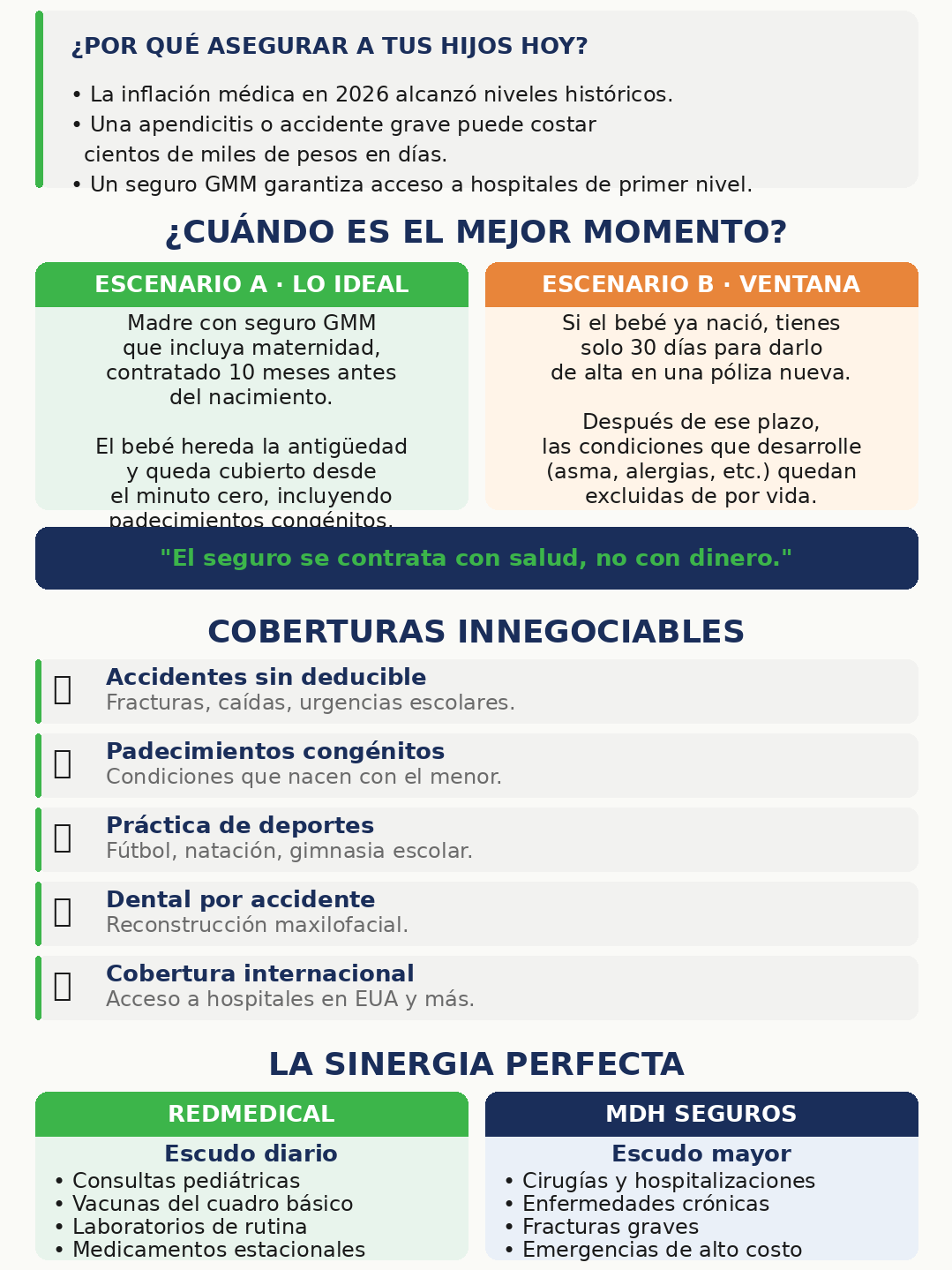 ¿POR QUÉ ASEGURAR A TUS HIJOS HOY?

• La inflación médica en 2026 alcanzó niveles históricos.
• Una apendicitis o accidente grave puede costar cientos de miles de pesos en días.
• Un seguro GMM garantiza acceso a hospitales de primer nivel.

¿CUÁNDO ES EL MEJOR MOMENTO?

ESCENARIO A · LO IDEAL

Madre con seguro GMM que incluya maternidad, contratado 10 meses antes del nacimiento.

El bebé hereda la antigüedad y queda cubierto desde el minuto cero, incluyendo padecimientos congénitos.

ESCENARIO B · VENTANA

Si el bebé ya nació, tienes solo 30 días para darlo de alta en una póliza nueva.

Después de ese plazo, las condiciones que desarrolle (asma, alergias, etc.) quedan excluidas de por vida.

"El seguro se contrata con salud, no con dinero."

COBERTURAS INNEGOCIABLES

Accidentes sin deducible
Fracturas, caídas, urgencias escolares.

Padecimientos congénitos
Condiciones que nacen con el menor.

Práctica de deportes
Fútbol, natación, gimnasia escolar.

Dental por accidente
Reconstrucción maxilofacial.

Cobertura internacional
Acceso a hospitales en EUA y más.

LA SINERGIA PERFECTA

REDMEDICAL

Escudo diario
• Consultas pediátricas
• Vacunas del cuadro básico
• Laboratorios de rutina
• Medicamentos estacionales

MDH SEGUROS

Escudo mayor
• Cirugías y hospitalizaciones
• Enfermedades crónicas
• Fracturas graves
• Emergencias de alto costo